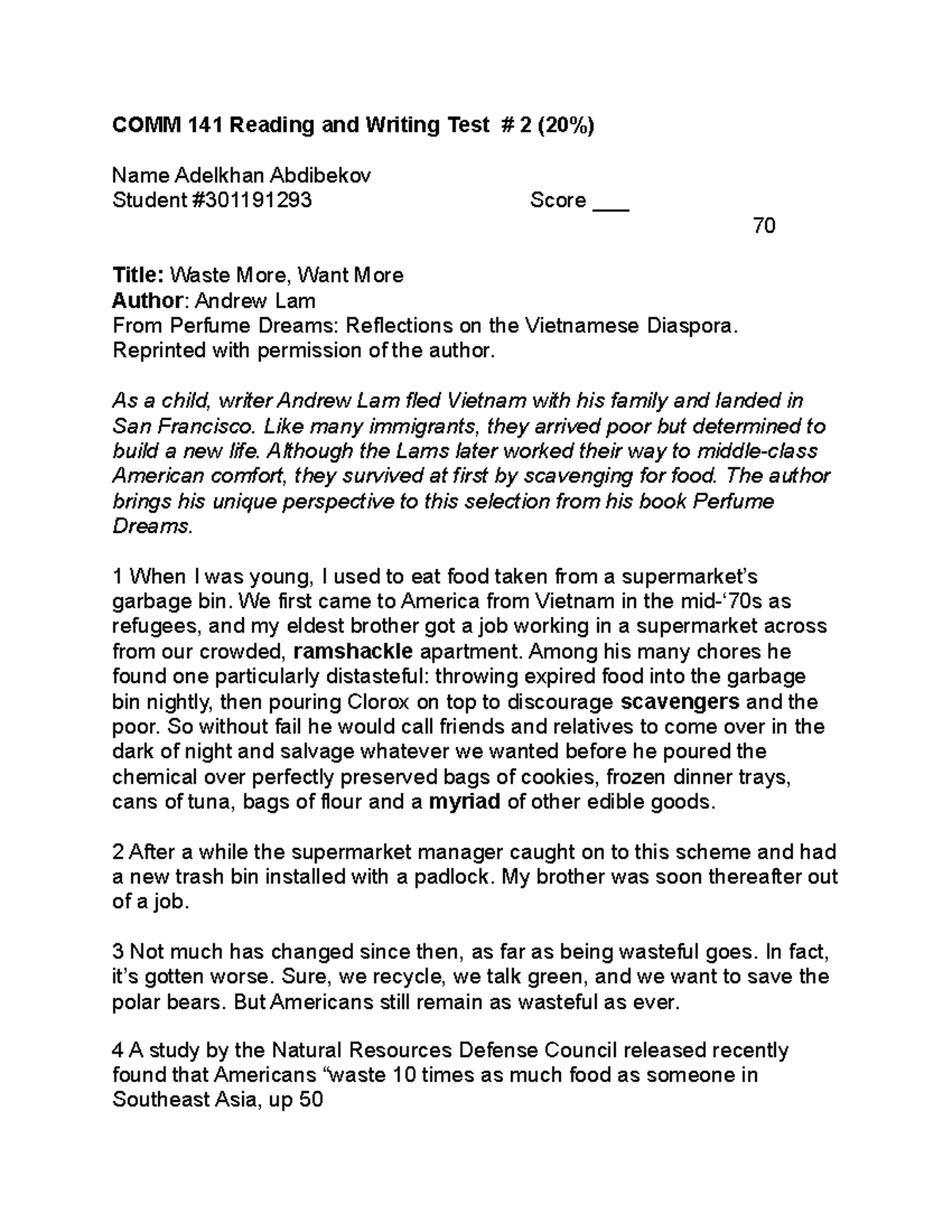 COMM 141 Reading and Writing Test # 2 (20%)

Name Adelkhan Abdibekov
Student #301191293 Score ___
70

Title: Waste More, Want More
Author: Andrew Lam
From Perfume Dreams: Reflections on the Vietnamese Diaspora.
Reprinted with permission of the author.

As a child, writer Andrew Lam fled Vietnam with his family and landed in San Francisco. Like many immigrants, they arrived poor but determined to build a new life. Although the Lams later worked their way to middle-class American comfort, they survived at first by scavenging for food. The author brings his unique perspective to this selection from his book Perfume Dreams.

1 When I was young, I used to eat food taken from a supermarket's garbage bin. We first came to America from Vietnam in the mid-'70s as refugees, and my eldest brother got a job working in a supermarket across from our crowded, ramshackle apartment. Among his many chores he found one particularly distasteful: throwing expired food into the garbage bin nightly, then pouring Clorox on top to discourage scavengers and the poor. So without fail he would call friends and relatives to come over in the dark of night and salvage whatever we wanted before he poured the chemical over perfectly preserved bags of cookies, frozen dinner trays, cans of tuna, bags of flour and a myriad of other edible goods.

2 After a while the supermarket manager caught on to this scheme and had a new trash bin installed with a padlock. My brother was soon thereafter out of a job.

3 Not much has changed since then, as far as being wasteful goes. In fact, it's gotten worse. Sure, we recycle, we talk green, and we want to save the polar bears. But Americans still remain as wasteful as ever.

4 A study by the Natural Resources Defense Council released recently found that Americans "waste 10 times as much food as someone in Southeast Asia, up 50